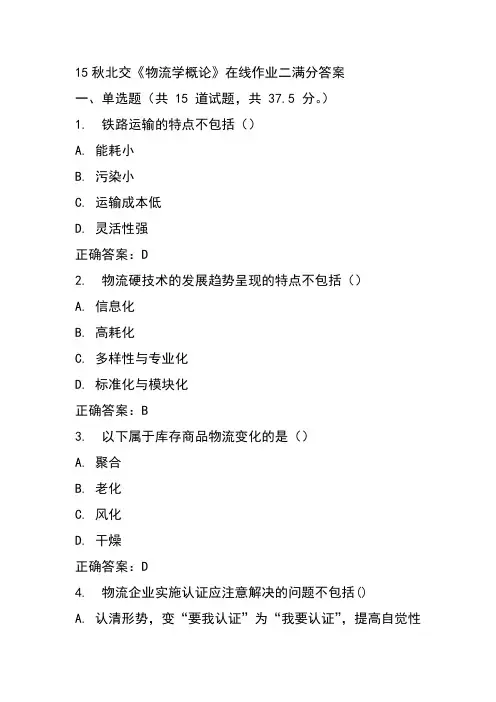 15 秋北交《物流学概论》在线作业二满分答案

一、单选题（共 15 道试题，共 37.5 分。）

1. 铁路运输的特点不包括（）

A. 能耗小

B. 污染小

C. 运输成本低

D. 灵活性强

正确答案：D

2. 物流硬技术的发展趋势呈现的特点不包括（）

A. 信息化

B. 高耗化

C. 多样性与专业化

D. 标准化与模块化

正确答案：B

3. 以下属于库存商品物流变化的是（）

A. 聚合

B. 老化

C. 风化

D. 干燥

正确答案：D

4. 物流企业实施认证应注意解决的问题不包括()

A. 认清形势，变“要我认证”为“我要认证”，提高自觉性